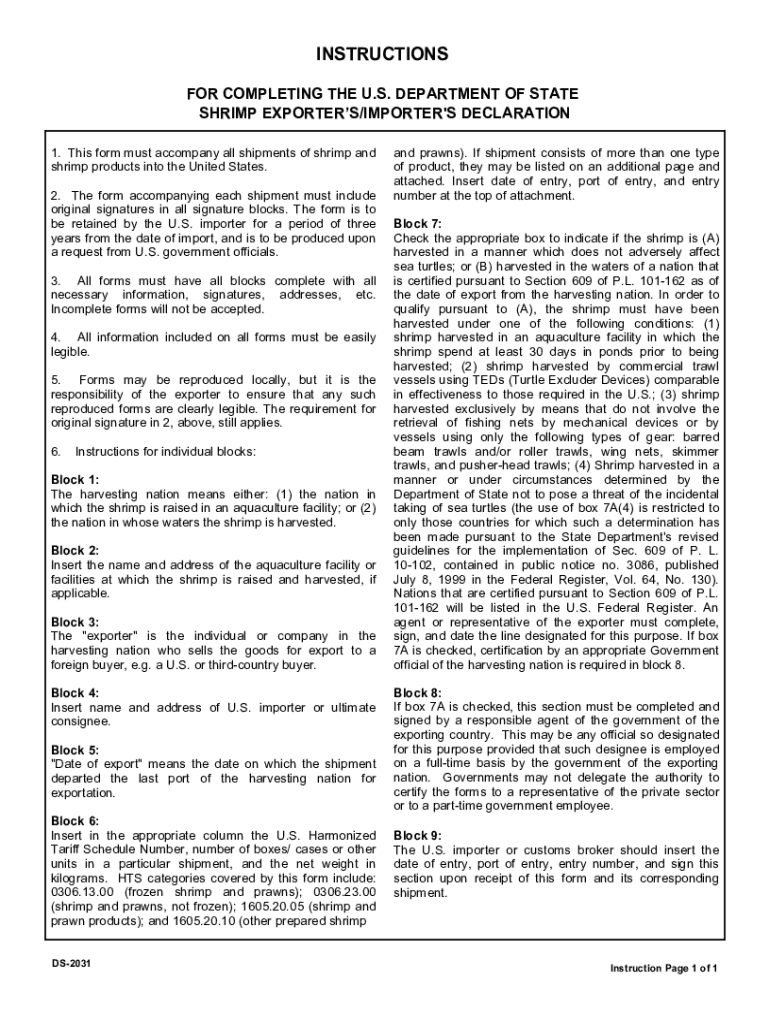 INSTRUCTIONS

FOR COMPLETING THE U.S. DEPARTMENT OF STATE
SHRIMP EXPORTER'S/IMPORTER'S DECLARATION

1. This form must accompany all shipments of shrimp and shrimp products into the United States.

2. The form accompanying each shipment must include original signatures in all signature blocks. The form is to be retained by the U.S. importer for a period of three years from the date of import, and is to be produced upon a request from U.S. government officials.

3. All forms must have all blocks complete with all necessary information, signatures, addresses, etc. Incomplete forms will not be accepted.

4. All information included on all forms must be easily legible.

5. Forms may be reproduced locally, but it is the responsibility of the exporter to ensure that any such reproduced forms are clearly legible. The requirement for original signature in 2, above, still applies.

6. Instructions for individual blocks:

Block 1:
The harvesting nation means either: (1) the nation in which the shrimp is raised in an aquaculture facility; or (2) the nation in whose waters the shrimp is harvested.

Block 2:
Insert the name and address of the aquaculture facility or facilities at which the shrimp is raised and harvested, if applicable.

Block 3:
The "exporter" is the individual or company in the harvesting nation who sells the goods for export to a foreign buyer, e.g. a U.S. or third-country buyer.

Block 4:
Insert name and address of U.S. importer or ultimate consignee.

Block 5:
"Date of export" means the date on which the shipment departed the last port of the harvesting nation for exportation.

Block 6:
Insert in the appropriate column the U.S. Harmonized Tariff Schedule Number, number of boxes/ cases or other units in a particular shipment, and the net weight in kilograms. HTS categories covered by this form include: 0306.13.00 (frozen shrimp and prawns); 0306.23.00 (shrimp and prawns, not frozen); 1605.20.05 (shrimp and prawn products); and 1605.20.10 (other prepared shrimp and prawns). If shipment consists of more than one type of product, they may be listed on an additional page and attached. Insert date of entry, port of entry, and entry number at the top of attachment.

Block 7:
Check the appropriate box to indicate if the shrimp is (A) harvested in a manner which does not adversely affect sea turtles; or (B) harvested in the waters of a nation that is certified pursuant to Section 609 of P.L. 101-162 as of the date of export from the harvesting nation. In order to qualify pursuant to (A), the shrimp must have been harvested under one of the following conditions: (1) shrimp harvested in an aquaculture facility in which the shrimp spend at least 30 days in ponds prior to being harvested; (2) shrimp harvested by commercial trawl vessels using TEDs (Turtle Excluder Devices) comparable in effectiveness to those required in the U.S.; (3) shrimp harvested exclusively by means that do not involve the retrieval of fishing nets by mechanical devices or by vessels using only the following types of gear: barred beam trawls and/or roller trawls, wing nets, skimmer trawls, and pusher-head trawls; (4) Shrimp harvested in a manner or under circumstances determined by the Department of State not to pose a threat of the incidental taking of sea turtles (the use of box 7A(4) is restricted to only those countries for which such a determination has been made pursuant to the State Department's revised guidelines for the implementation of Sec. 609 of P. L. 10-102, contained in public notice no. 3086, published July 8, 1999 in the Federal Register, Vol. 64, No. 130). Nations that are certified pursuant to Section 609 of P.L. 101-162 will be listed in the U.S. Federal Register. An agent or representative of the exporter must complete, sign, and date the line designated for this purpose. If box 7A is checked, certification by an appropriate Government official of the harvesting nation is required in block 8.

Block 8:
If box 7A is checked, this section must be completed and signed by a responsible agent of the government of the exporting country. This may be any official so designated for this purpose provided that such designee is employed on a full-time basis by the government of the exporting nation. Governments may not delegate the authority to certify the forms to a representative of the private sector or to a part-time government employee.

Block 9:
The U.S. importer or customs broker should insert the date of entry, port of entry, entry number, and sign this section upon receipt of this form and its corresponding shipment.

DS-2031

Instruction Page 1 of 1